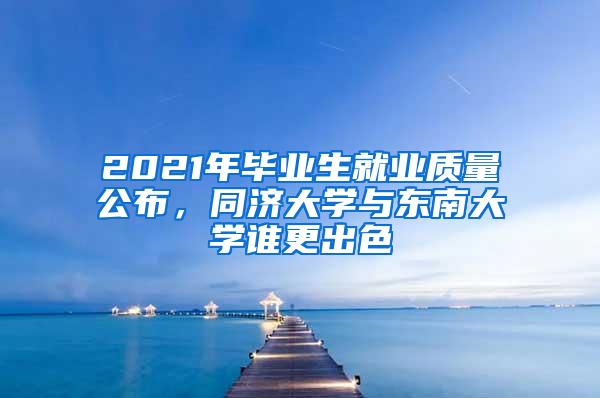 2021年毕业生就业质量公布，同济大学与东南大学谁更出色